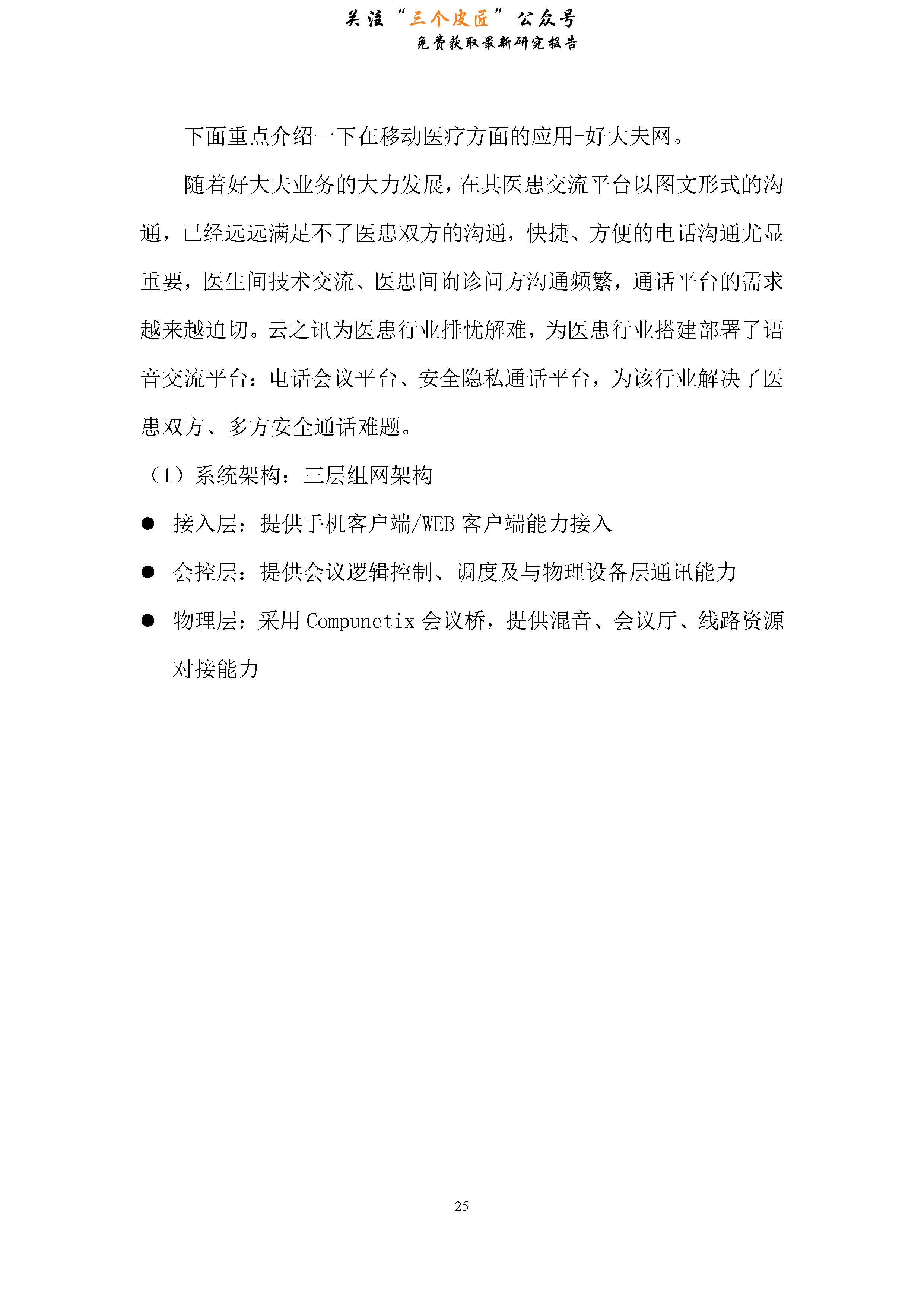 关注“三个皮匠”公众号
免费获取最新研究报告

下面重点介绍一下在移动医疗方面的应用-好大夫网。

随着好大夫业务的大力发展，在其医患交流平台以图文形式的沟通，已经远远满足不了医患双方的沟通，快捷、方便的电话沟通尤显重要，医生间技术交流、医患间询诊问方沟通频繁，通话平台的需求越来越迫切。云之讯为医患行业排忧解难，为医患行业搭建部署了语音交流平台：电话会议平台、安全隐私通话平台，为该行业解决了医患双方、多方安全通话难题。

（1）系统架构：三层组网架构

● 接入层：提供手机客户端/WEB 客户端能力接入

● 会控层：提供会议逻辑控制、调度及与物理设备层通讯能力

● 物理层：采用 Compunetix 会议桥，提供混音、会议厅、线路资源对接能力

25